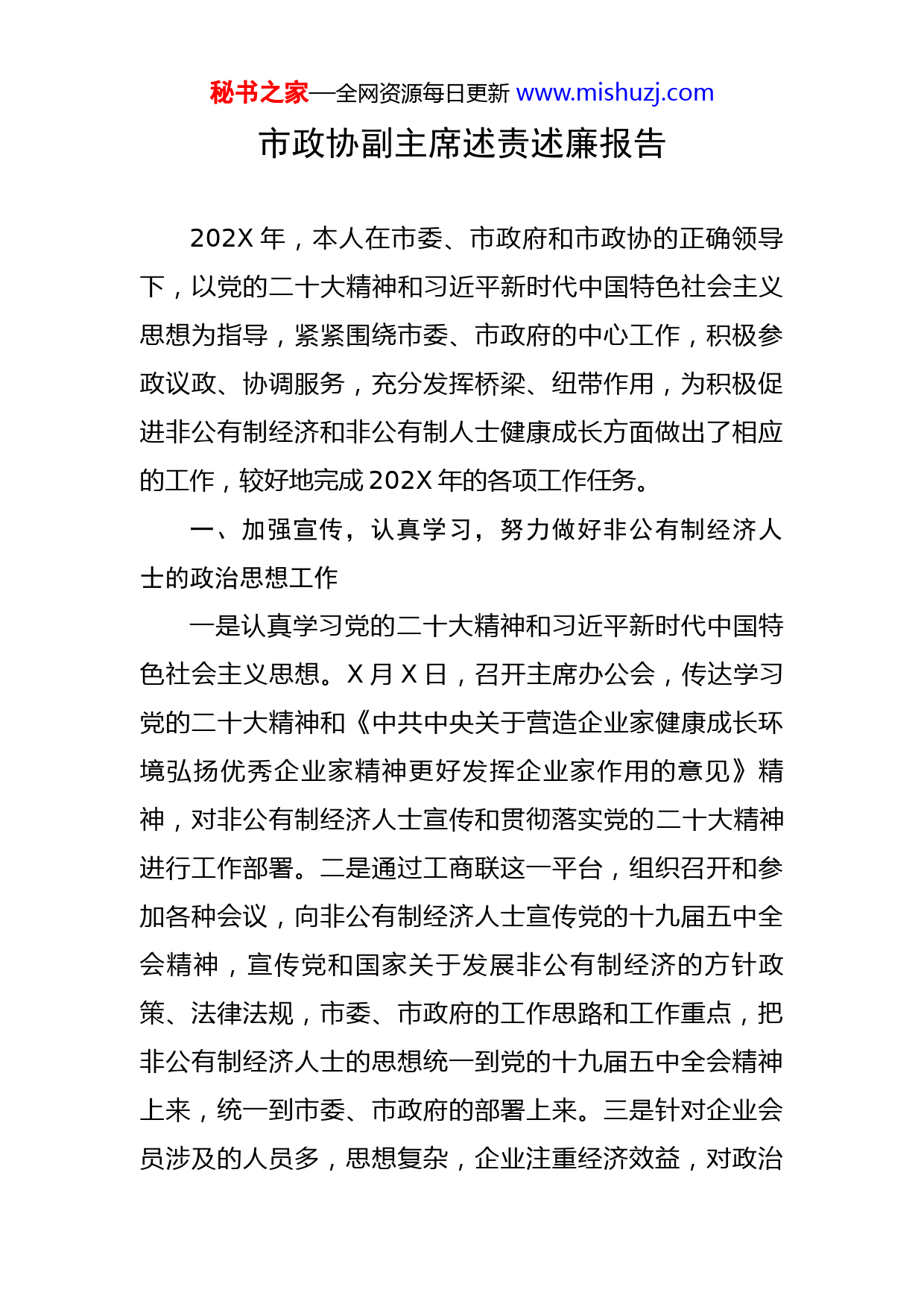 秘书之家—全网资源每日更新 www.mishuzj.com

市政协副主席述责述廉报告

202X 年，本人在市委、市政府和市政协的正确领导下，以党的二十大精神和习近平新时代中国特色社会主义思想为指导，紧紧围绕市委、市政府的中心工作，积极参政议政、协调服务，充分发挥桥梁、纽带作用，为积极促进非公有制经济和非公有制人士健康成长方面做出了相应的工作，较好地完成 202X 年的各项工作任务。

一、加强宣传，认真学习，努力做好非公有制经济人士的政治思想工作

一是认真学习党的二十大精神和习近平新时代中国特色社会主义思想。X 月 X 日，召开主席办公会，传达学习党的二十大精神和《中共中央关于营造企业家健康成长环境弘扬优秀企业家精神更好发挥企业家作用的意见》精神，对非公有制经济人士宣传和贯彻落实党的二十大精神进行工作部署。二是通过工商联这一平台，组织召开和参加各种会议，向非公有制经济人士宣传党的十九届五中全会精神，宣传党和国家关于发展非公有制经济的方针政策、法律法规，市委、市政府的工作思路和工作重点，把非公有制经济人士的思想统一到党的十九届五中全会精神上来，统一到市委、市政府的部署上来。三是针对企业会员涉及的人员多，思想复杂，企业注重经济效益，对政治